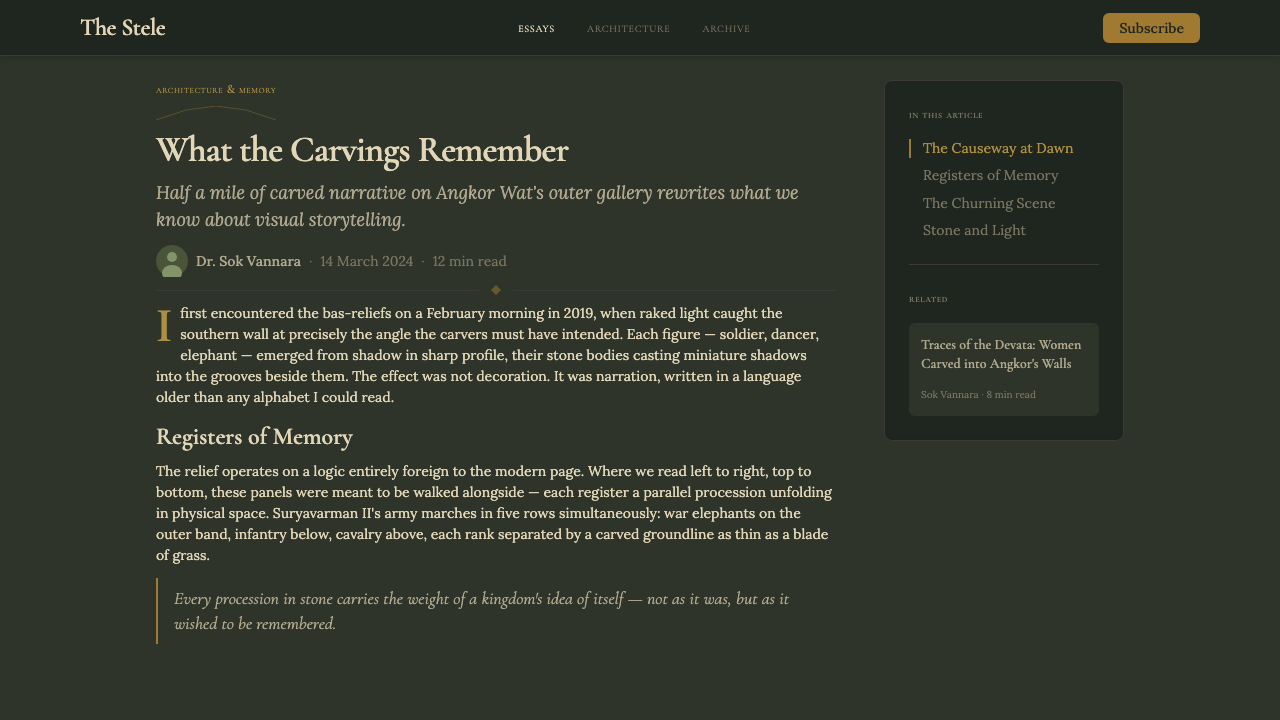 The Stele

ESSAYS ARCHITECTURE ARCHIVE

Subscribe

ARCHITECTURE & MEMORY

What the Carvings Remember

Half a mile of carved narrative on Angkor Wat's outer gallery rewrites what we know about visual storytelling.

Dr. Sok Vannara · 14 March 2024 · 12 min read

I first encountered the bas-reliefs on a February morning in 2019, when raked light caught the southern wall at precisely the angle the carvers must have intended. Each figure — soldier, dancer, elephant — emerged from shadow in sharp profile, their stone bodies casting miniature shadows into the grooves beside them. The effect was not decoration. It was narration, written in a language older than any alphabet I could read.

Registers of Memory

The relief operates on a logic entirely foreign to the modern page. Where we read left to right, top to bottom, these panels were meant to be walked alongside — each register a parallel procession unfolding in physical space. Suryavarman II's army marches in five rows simultaneously: war elephants on the outer band, infantry below, cavalry above, each rank separated by a carved groundline as thin as a blade of grass.

Every procession in stone carries the weight of a kingdom's idea of itself — not as it was, but as it wished to be remembered.

IN THIS ARTICLE

The Causeway at Dawn
Registers of Memory
The Churning Scene
Stone and Light

RELATED

Traces of the Devata: Women Carved into Angkor's Walls

Sok Vannara · 8 min read